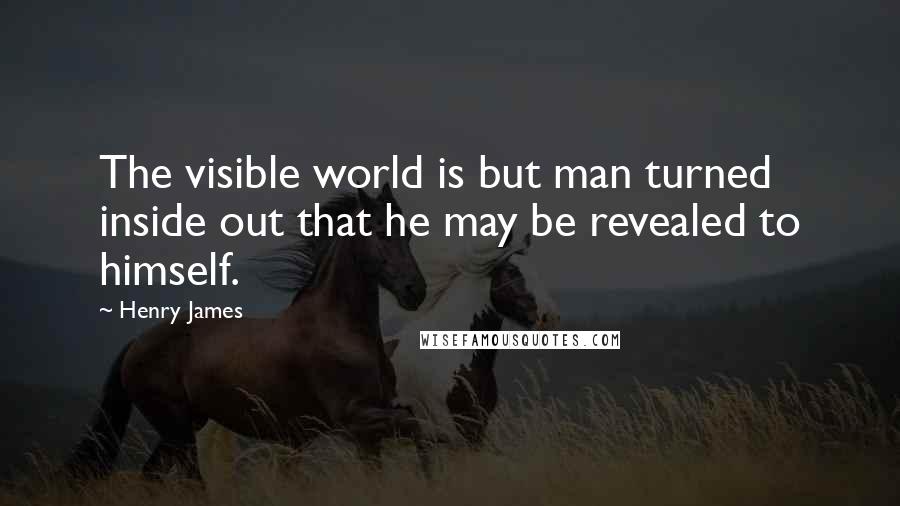 The visible world is but man turned inside out that he may be revealed to himself.

~ Henry James

WISEFAMOUSQUOTES.COM